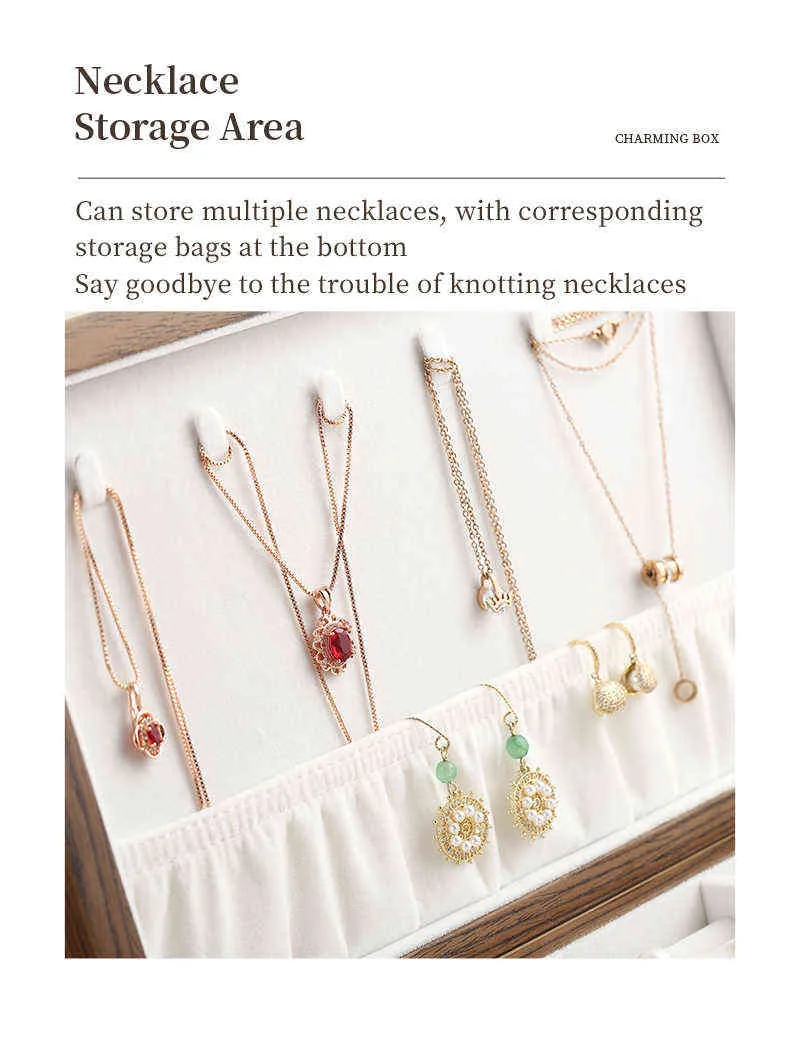 Necklace
Storage Area

CHARMING BOX

Can store multiple necklaces, with corresponding storage bags at the bottom
Say goodbye to the trouble of knotting necklaces